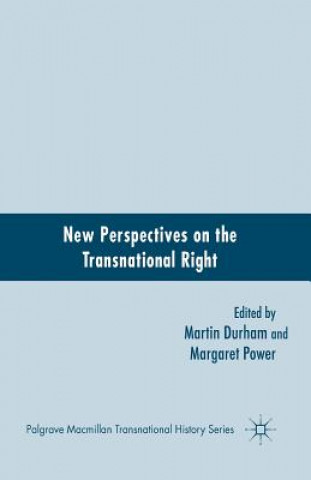 New Perspectives on the Transnational Right

Edited by
Martin Durham and
Margaret Power

Palgrave Macmillan Transnational History Series